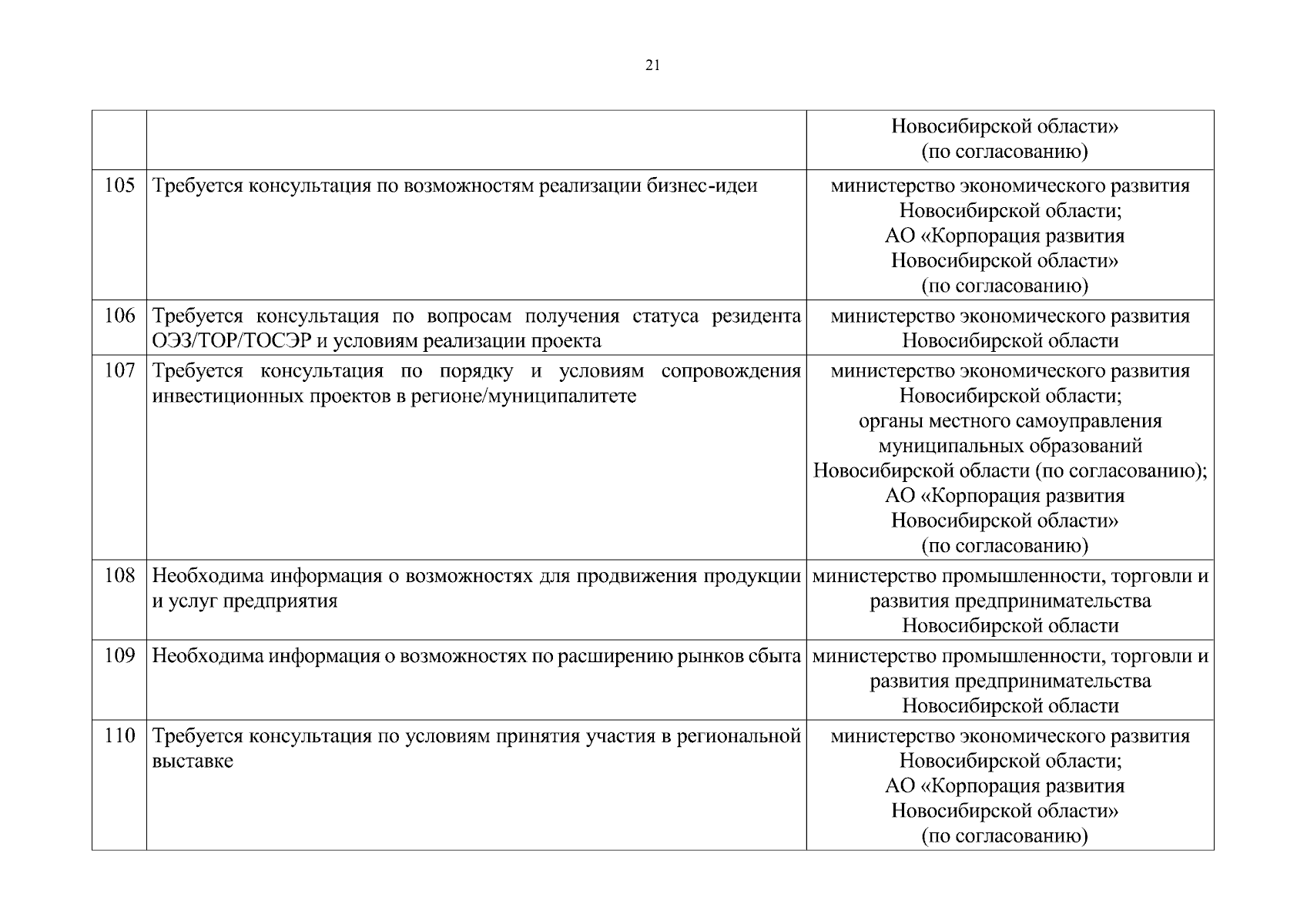 21

| | | |
|---|---|---|
| | | Новосибирской области» (по согласованию) |
| 105 | Требуется консультация по возможностям реализации бизнес-идеи | министерство экономического развития Новосибирской области; АО «Корпорация развития Новосибирской области» (по согласованию) |
| 106 | Требуется консультация по вопросам получения статуса резидента ОЭЗ/ТОР/ТОСЭР и условиям реализации проекта | министерство экономического развития Новосибирской области |
| 107 | Требуется консультация по порядку и условиям сопровождения инвестиционных проектов в регионе/муниципалитете | министерство экономического развития Новосибирской области; органы местного самоуправления муниципальных образований Новосибирской области (по согласованию); АО «Корпорация развития Новосибирской области» (по согласованию) |
| 108 | Необходима информация о возможностях для продвижения продукции и услуг предприятия | министерство промышленности, торговли и развития предпринимательства Новосибирской области |
| 109 | Необходима информация о возможностях по расширению рынков сбыта | министерство промышленности, торговли и развития предпринимательства Новосибирской области |
| 110 | Требуется консультация по условиям принятия участия в региональной выставке | министерство экономического развития Новосибирской области; АО «Корпорация развития Новосибирской области» (по согласованию) |